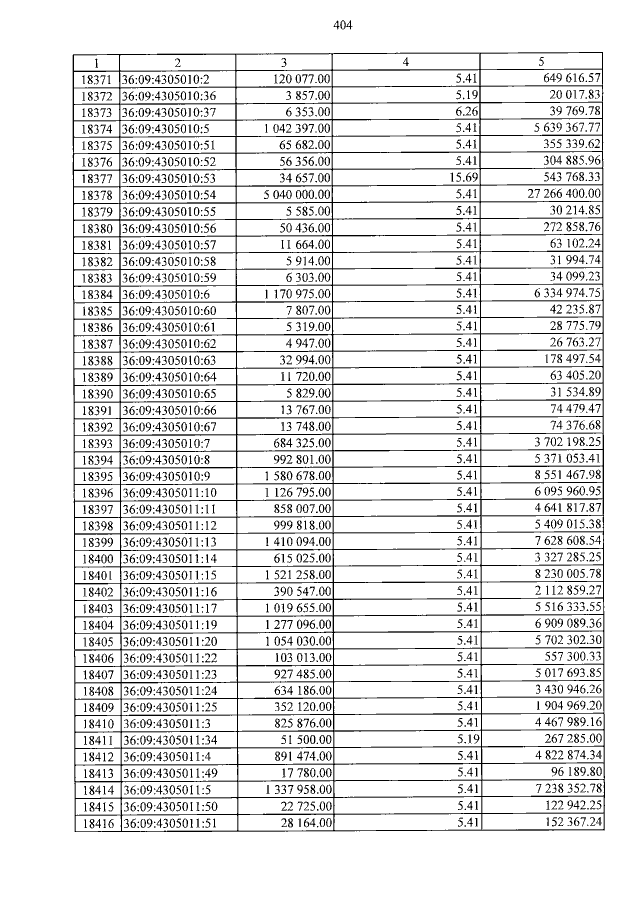 404

| 1 | 2 | 3 | 4 | 5 |
|---|---|---|---|---|
| 18371 | 36:09:4305010:2 | 120 077.00 | 5.41 | 649 616.57 |
| 18372 | 36:09:4305010:36 | 3 857.00 | 5.19 | 20 017.83 |
| 18373 | 36:09:4305010:37 | 6 353.00 | 6.26 | 39 769.78 |
| 18374 | 36:09:4305010:5 | 1 042 397.00 | 5.41 | 5 639 367.77 |
| 18375 | 36:09:4305010:51 | 65 682.00 | 5.41 | 355 339.62 |
| 18376 | 36:09:4305010:52 | 56 356.00 | 5.41 | 304 885.96 |
| 18377 | 36:09:4305010:53 | 34 657.00 | 15.69 | 543 768.33 |
| 18378 | 36:09:4305010:54 | 5 040 000.00 | 5.41 | 27 266 400.00 |
| 18379 | 36:09:4305010:55 | 5 585.00 | 5.41 | 30 214.85 |
| 18380 | 36:09:4305010:56 | 50 436.00 | 5.41 | 272 858.76 |
| 18381 | 36:09:4305010:57 | 11 664.00 | 5.41 | 63 102.24 |
| 18382 | 36:09:4305010:58 | 5 914.00 | 5.41 | 31 994.74 |
| 18383 | 36:09:4305010:59 | 6 303.00 | 5.41 | 34 099.23 |
| 18384 | 36:09:4305010:6 | 1 170 975.00 | 5.41 | 6 334 974.75 |
| 18385 | 36:09:4305010:60 | 7 807.00 | 5.41 | 42 235.87 |
| 18386 | 36:09:4305010:61 | 5 319.00 | 5.41 | 28 775.79 |
| 18387 | 36:09:4305010:62 | 4 947.00 | 5.41 | 26 763.27 |
| 18388 | 36:09:4305010:63 | 32 994.00 | 5.41 | 178 497.54 |
| 18389 | 36:09:4305010:64 | 11 720.00 | 5.41 | 63 405.20 |
| 18390 | 36:09:4305010:65 | 5 829.00 | 5.41 | 31 534.89 |
| 18391 | 36:09:4305010:66 | 13 767.00 | 5.41 | 74 479.47 |
| 18392 | 36:09:4305010:67 | 13 748.00 | 5.41 | 74 376.68 |
| 18393 | 36:09:4305010:7 | 684 325.00 | 5.41 | 3 702 198.25 |
| 18394 | 36:09:4305010:8 | 992 801.00 | 5.41 | 5 371 053.41 |
| 18395 | 36:09:4305010:9 | 1 580 678.00 | 5.41 | 8 551 467.98 |
| 18396 | 36:09:4305011:10 | 1 126 795.00 | 5.41 | 6 095 960.95 |
| 18397 | 36:09:4305011:11 | 858 007.00 | 5.41 | 4 641 817.87 |
| 18398 | 36:09:4305011:12 | 999 818.00 | 5.41 | 5 409 015.38 |
| 18399 | 36:09:4305011:13 | 1 410 094.00 | 5.41 | 7 628 608.54 |
| 18400 | 36:09:4305011:14 | 615 025.00 | 5.41 | 3 327 285.25 |
| 18401 | 36:09:4305011:15 | 1 521 258.00 | 5.41 | 8 230 005.78 |
| 18402 | 36:09:4305011:16 | 390 547.00 | 5.41 | 2 112 859.27 |
| 18403 | 36:09:4305011:17 | 1 019 655.00 | 5.41 | 5 516 333.55 |
| 18404 | 36:09:4305011:19 | 1 277 096.00 | 5.41 | 6 909 089.36 |
| 18405 | 36:09:4305011:20 | 1 054 030.00 | 5.41 | 5 702 302.30 |
| 18406 | 36:09:4305011:22 | 103 013.00 | 5.41 | 557 300.33 |
| 18407 | 36:09:4305011:23 | 927 485.00 | 5.41 | 5 017 693.85 |
| 18408 | 36:09:4305011:24 | 634 186.00 | 5.41 | 3 430 946.26 |
| 18409 | 36:09:4305011:25 | 352 120.00 | 5.41 | 1 904 969.20 |
| 18410 | 36:09:4305011:3 | 825 876.00 | 5.41 | 4 467 989.16 |
| 18411 | 36:09:4305011:34 | 51 500.00 | 5.19 | 267 285.00 |
| 18412 | 36:09:4305011:4 | 891 474.00 | 5.41 | 4 822 874.34 |
| 18413 | 36:09:4305011:49 | 17 780.00 | 5.41 | 96 189.80 |
| 18414 | 36:09:4305011:5 | 1 337 958.00 | 5.41 | 7 238 352.78 |
| 18415 | 36:09:4305011:50 | 22 725.00 | 5.41 | 122 942.25 |
| 18416 | 36:09:4305011:51 | 28 164.00 | 5.41 | 152 367.24 |